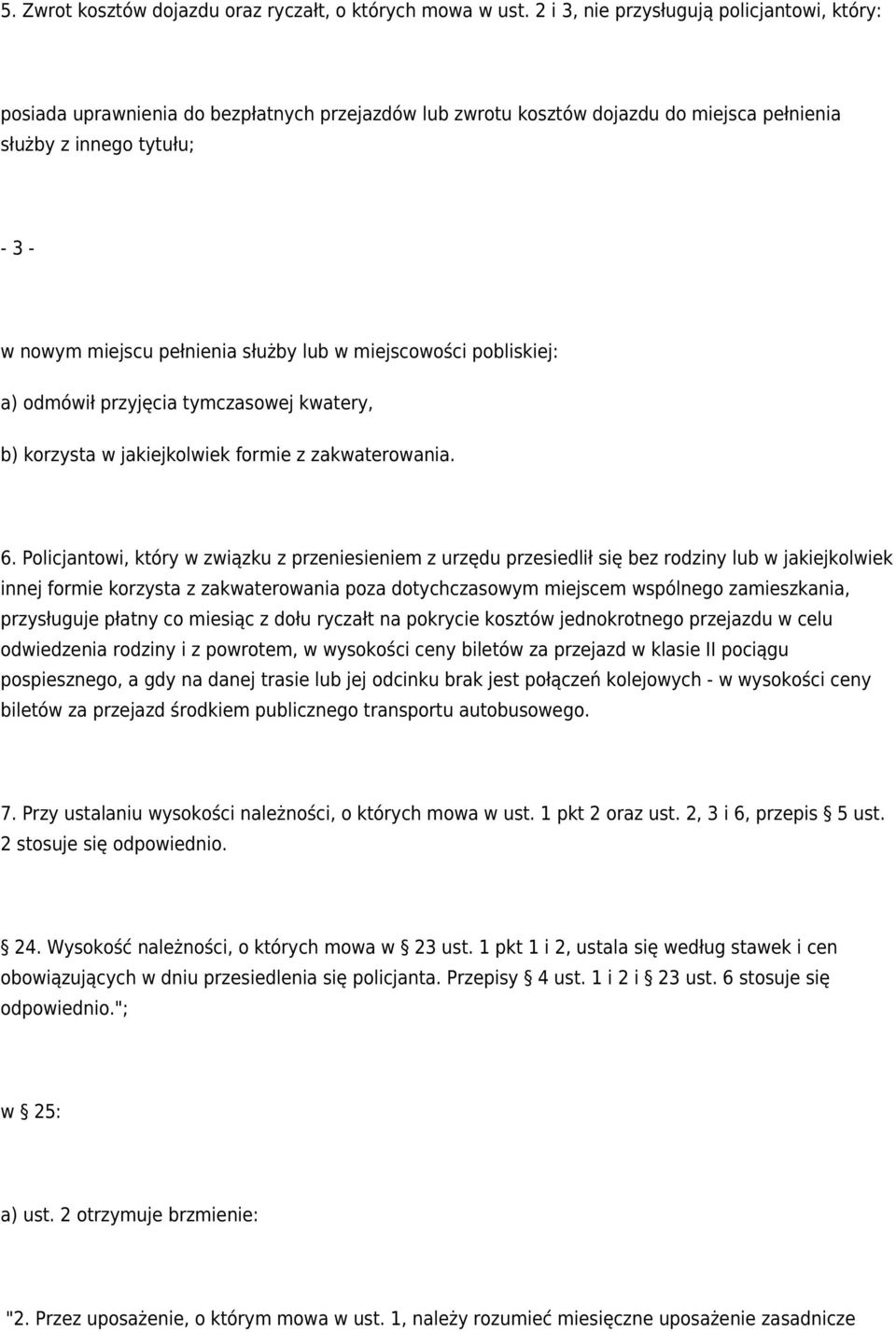 5. Zwrot kosztów dojazdu oraz ryczałt, o których mowa w ust. 2 i 3, nie przysługują policjantowi, który:

posiada uprawnienia do bezpłatnych przejazdów lub zwrotu kosztów dojazdu do miejsca pełnienia służby z innego tytułu;

- 3 -

w nowym miejscu pełnienia służby lub w miejscowości pobliskiej:

a) odmówił przyjęcia tymczasowej kwatery,

b) korzysta w jakiejkolwiek formie z zakwaterowania.

6. Policjantowi, który w związku z przeniesieniem z urzędu przesiedlił się bez rodziny lub w jakiejkolwiek innej formie korzysta z zakwaterowania poza dotychczasowym miejscem wspólnego zamieszkania, przysługuje płatny co miesiąc z dołu ryczałt na pokrycie kosztów jednokrotnego przejazdu w celu odwiedzenia rodziny i z powrotem, w wysokości ceny biletów za przejazd w klasie II pociągu pospiesznego, a gdy na danej trasie lub jej odcinku brak jest połączeń kolejowych - w wysokości ceny biletów za przejazd środkiem publicznego transportu autobusowego.

7. Przy ustalaniu wysokości należności, o których mowa w ust. 1 pkt 2 oraz ust. 2, 3 i 6, przepis 5 ust. 2 stosuje się odpowiednio.

24. Wysokość należności, o których mowa w 23 ust. 1 pkt 1 i 2, ustala się według stawek i cen obowiązujących w dniu przesiedlenia się policjanta. Przepisy 4 ust. 1 i 2 i 23 ust. 6 stosuje się odpowiednio.";

w 25:

a) ust. 2 otrzymuje brzmienie:

"2. Przez uposażenie, o którym mowa w ust. 1, należy rozumieć miesięczne uposażenie zasadnicze